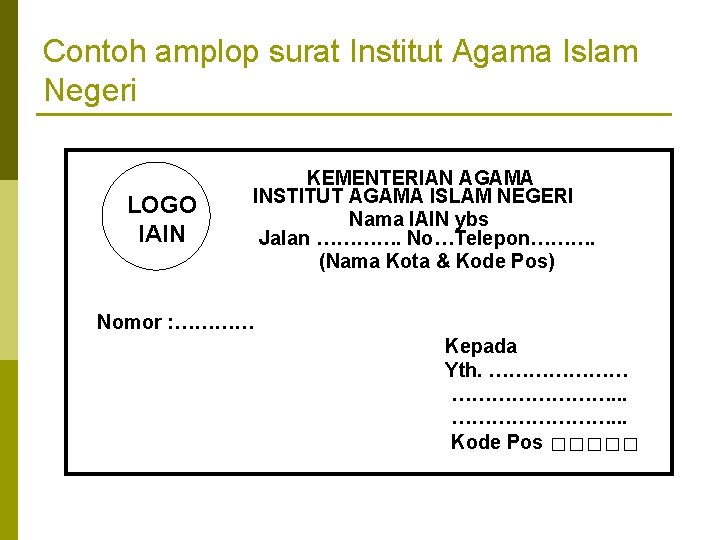 Contoh amplop surat Institut Agama Islam Negeri

LOGO IAIN

KEMENTERIAN AGAMA
INSTITUT AGAMA ISLAM NEGERI
Nama IAIN ybs
Jalan ………….. No…Telepon……….
(Nama Kota & Kode Pos)

Nomor :…………

Kepada
Yth. …………………
……………………...
……………………...
Kode Pos □□□□□